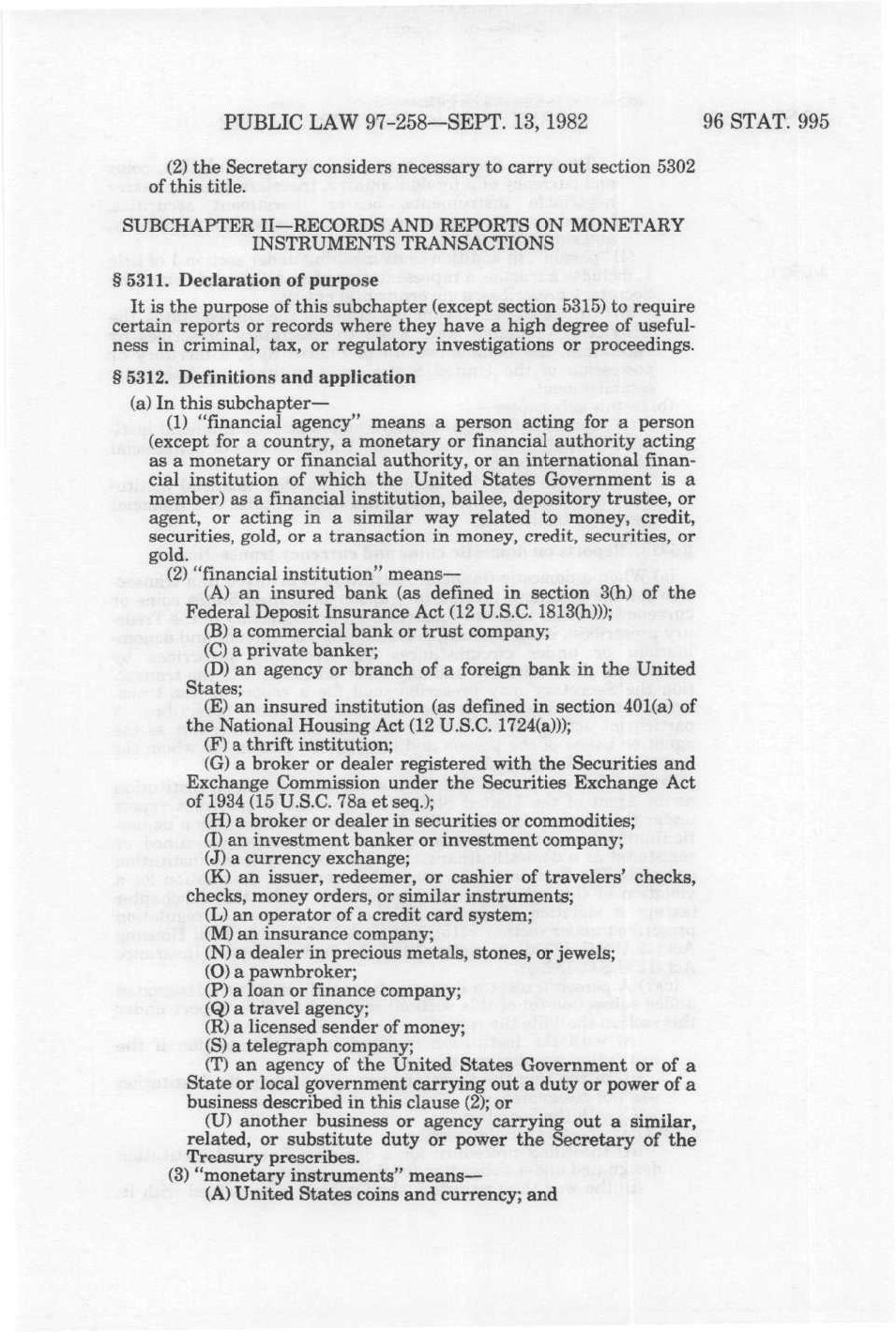 PUBLIC LAW 97-258—SEPT. 13, 1982

96 STAT. 995

(2) the Secretary considers necessary to carry out section 5302 of this title.

SUBCHAPTER II—RECORDS AND REPORTS ON MONETARY INSTRUMENTS TRANSACTIONS

§ 5311. Declaration of purpose

It is the purpose of this subchapter (except section 5315) to require certain reports or records where they have a high degree of usefulness in criminal, tax, or regulatory investigations or proceedings.

§ 5312. Definitions and application

(a) In this subchapter—

(1) "financial agency" means a person acting for a person (except for a country, a monetary or financial authority acting as a monetary or financial authority, or an international financial institution of which the United States Government is a member) as a financial institution, bailee, depository trustee, or agent, or acting in a similar way related to money, credit, securities, gold, or a transaction in money, credit, securities, or gold.

(2) "financial institution" means—

(A) an insured bank (as defined in section 3(h) of the Federal Deposit Insurance Act (12 U.S.C. 1813(h)));

(B) a commercial bank or trust company;

(C) a private banker;

(D) an agency or branch of a foreign bank in the United States;

(E) an insured institution (as defined in section 401(a) of the National Housing Act (12 U.S.C. 1724(a)));

(F) a thrift institution;

(G) a broker or dealer registered with the Securities and Exchange Commission under the Securities Exchange Act of 1934 (15 U.S.C. 78a et seq.);

(H) a broker or dealer in securities or commodities;

(I) an investment banker or investment company;

(J) a currency exchange;

(K) an issuer, redeemer, or cashier of travelers' checks, checks, money orders, or similar instruments;

(L) an operator of a credit card system;

(M) an insurance company;

(N) a dealer in precious metals, stones, or jewels;

(O) a pawnbroker;

(P) a loan or finance company;

(Q) a travel agency;

(R) a licensed sender of money;

(S) a telegraph company;

(T) an agency of the United States Government or of a State or local government carrying out a duty or power of a business described in this clause (2); or

(U) another business or agency carrying out a similar, related, or substitute duty or power the Secretary of the Treasury prescribes.

(3) "monetary instruments" means—

(A) United States coins and currency; and